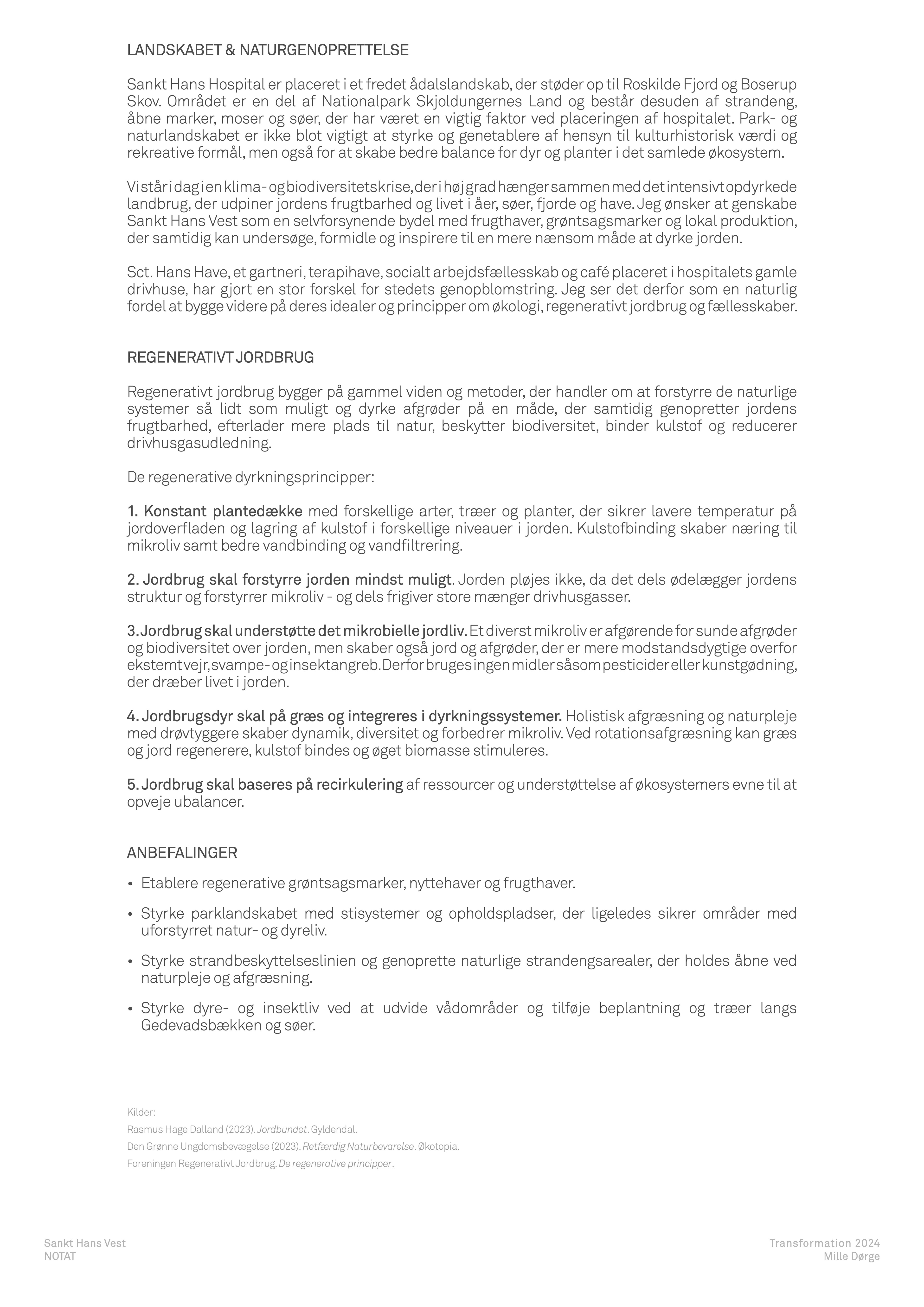 LANDSKABET & NATURGENOPRETTELSE

Sankt Hans Hospital er placeret i et fredet ådalslandskab, der støder op til Roskilde Fjord og Boserup Skov. Området er en del af Nationalpark Skjoldungernes Land og består desuden af strandeng, åbne marker, moser og søer, der har været en vigtig faktor ved placeringen af hospitalet. Park- og naturlandskabet er ikke blot vigtigt at styrke og genetablere af hensyn til kulturhistorisk værdi og rekreative formål, men også for at skabe bedre balance for dyr og planter i det samlede økosystem.

Vi står i dag i en klima- og biodiversitetskrise, der i høj grad hænger sammen med det intensivt opdyrkede landbrug, der udpiner jordens frugtbarhed og livet i åer, søer, fjorde og have. Jeg ønsker at genskabe Sankt Hans Vest som en selvforsynende bydel med frugthaver, grøntsagsmarker og lokal produktion, der samtidig kan undersøge, formidle og inspirere til en mere nænsom måde at dyrke jorden.

Sct. Hans Have, et gartneri, terapihave, socialt arbejdsfællesskab og café placeret i hospitalets gamle drivhuse, har gjort en stor forskel for stedets genopblomstring. Jeg ser det derfor som en naturlig fordel at bygge videre på deres idealer og principper om økologi, regenerativt jordbrug og fællesskaber.

REGENERATIVT JORDBRUG

Regenerativt jordbrug bygger på gammel viden og metoder, der handler om at forstyrre de naturlige systemer så lidt som muligt og dyrke afgrøder på en måde, der samtidig genopretter jordens frugtbarhed, efterlader mere plads til natur, beskytter biodiversitet, binder kulstof og reducerer drivhusgasudledning.

De regenerative dyrkningsprincipper:

1. Konstant plantedække med forskellige arter, træer og planter, der sikrer lavere temperatur på jordoverfladen og lagring af kulstof i forskellige niveauer i jorden. Kulstofbinding skaber næring til mikroliv samt bedre vandbinding og vandfiltrering.

2. Jordbrug skal forstyrre jorden mindst muligt. Jorden pløjes ikke, da det dels ødelægger jordens struktur og forstyrrer mikroliv - og dels frigiver store mænger drivhusgasser.

3. Jordbrug skal understøtte det mikrobielle jordliv. Et diverst mikroliv er afgørende for sunde afgrøder og biodiversitet over jorden, men skaber også jord og afgrøder, der er mere modstandsdygtige overfor ekstemt vejr, svampe- og insektangreb. Derfor bruges ingen midler såsom pesticider eller kunstgødning, der dræber livet i jorden.

4. Jordbrugsdyr skal på græs og integreres i dyrkningssystemer. Holistisk afgræsning og naturpleje med drøvtyggere skaber dynamik, diversitet og forbedrer mikroliv. Ved rotationsafgræsning kan græs og jord regenerere, kulstof bindes og øget biomasse stimuleres.

5. Jordbrug skal baseres på recirkulering af ressourcer og understøttelse af økosystemers evne til at opveje ubalancer.

ANBEFALINGER

• Etablere regenerative grøntsagsmarker, nyttehaver og frugthaver.

• Styrke parklandskabet med stisystemer og opholdspladser, der ligeledes sikrer områder med uforstyrret natur- og dyreliv.

• Styrke strandbeskyttelseslinien og genoprette naturlige strandengsarealer, der holdes åbne ved naturpleje og afgræsning.

• Styrke dyre- og insektliv ved at udvide vådområder og tilføje beplantning og træer langs Gedevadsbækken og søer.

Kilder:
Rasmus Hage Dalland (2023). Jordbundet. Gyldendal.
Den Grønne Ungdomsbevægelse (2023). Retfærdig Naturbevarelse. Økotopia.
Foreningen Regenerativt Jordbrug. De regenerative principper.

Sankt Hans Vest
NOTAT

Transformation 2024
Mille Dørge